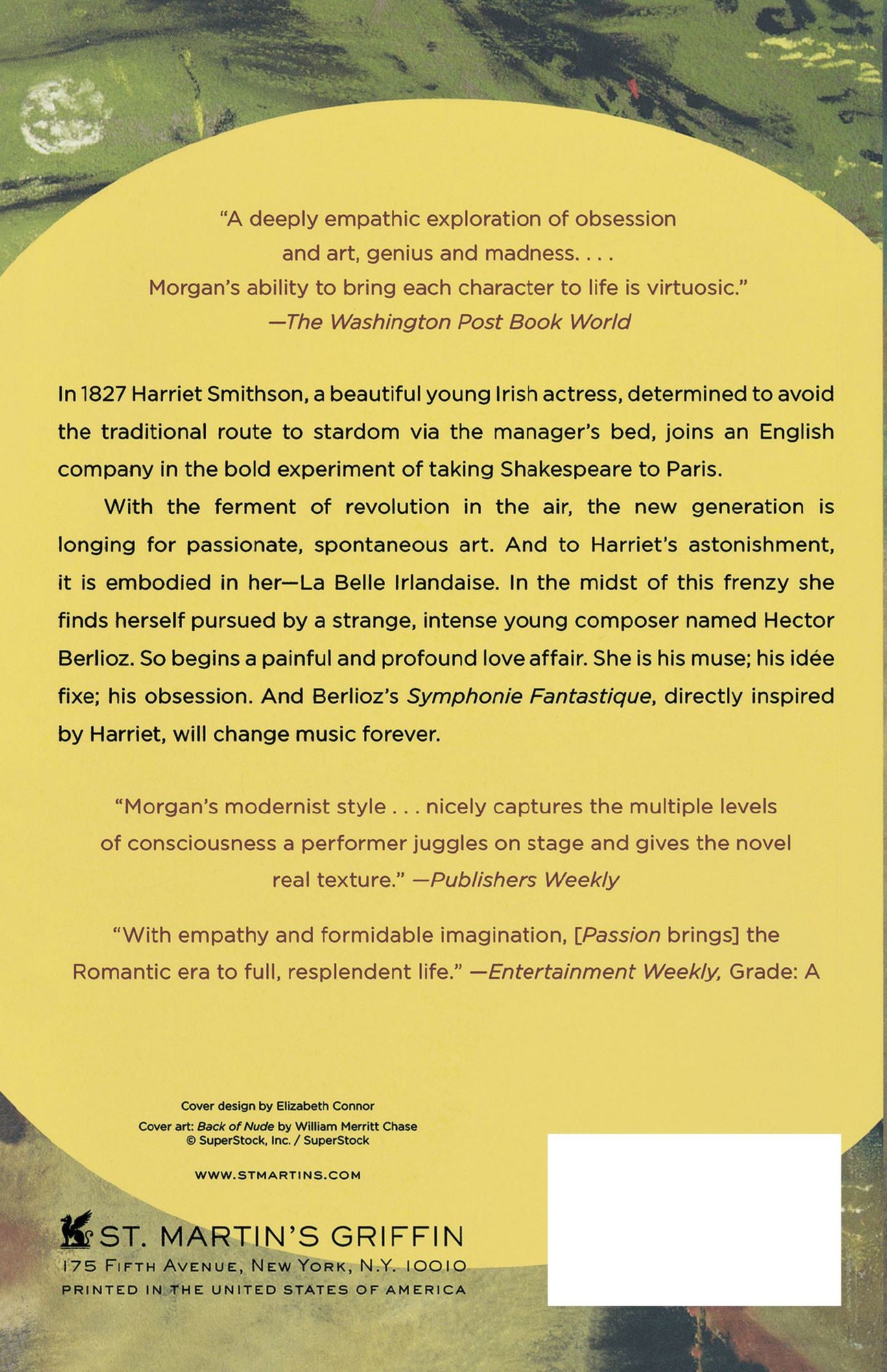 "A deeply empathic exploration of obsession and art, genius and madness. . . . Morgan's ability to bring each character to life is virtuosic."
—The Washington Post Book World

In 1827 Harriet Smithson, a beautiful young Irish actress, determined to avoid the traditional route to stardom via the manager's bed, joins an English company in the bold experiment of taking Shakespeare to Paris.

With the ferment of revolution in the air, the new generation is longing for passionate, spontaneous art. And to Harriet's astonishment, it is embodied in her—La Belle Irlandaise. In the midst of this frenzy she finds herself pursued by a strange, intense young composer named Hector Berlioz. So begins a painful and profound love affair. She is his muse; his idée fixe; his obsession. And Berlioz's Symphonie Fantastique, directly inspired by Harriet, will change music forever.

"Morgan's modernist style . . . nicely captures the multiple levels of consciousness a performer juggles on stage and gives the novel real texture." —Publishers Weekly

"With empathy and formidable imagination, [Passion brings] the Romantic era to full, resplendent life." —Entertainment Weekly, Grade: A

Cover design by Elizabeth Connor
Cover art: Back of Nude by William Merritt Chase
© SuperStock, Inc. / SuperStock

WWW.STMARTINS.COM

ST. MARTIN'S GRIFFIN
175 FIFTH AVENUE, NEW YORK, N.Y. 10010
PRINTED IN THE UNITED STATES OF AMERICA